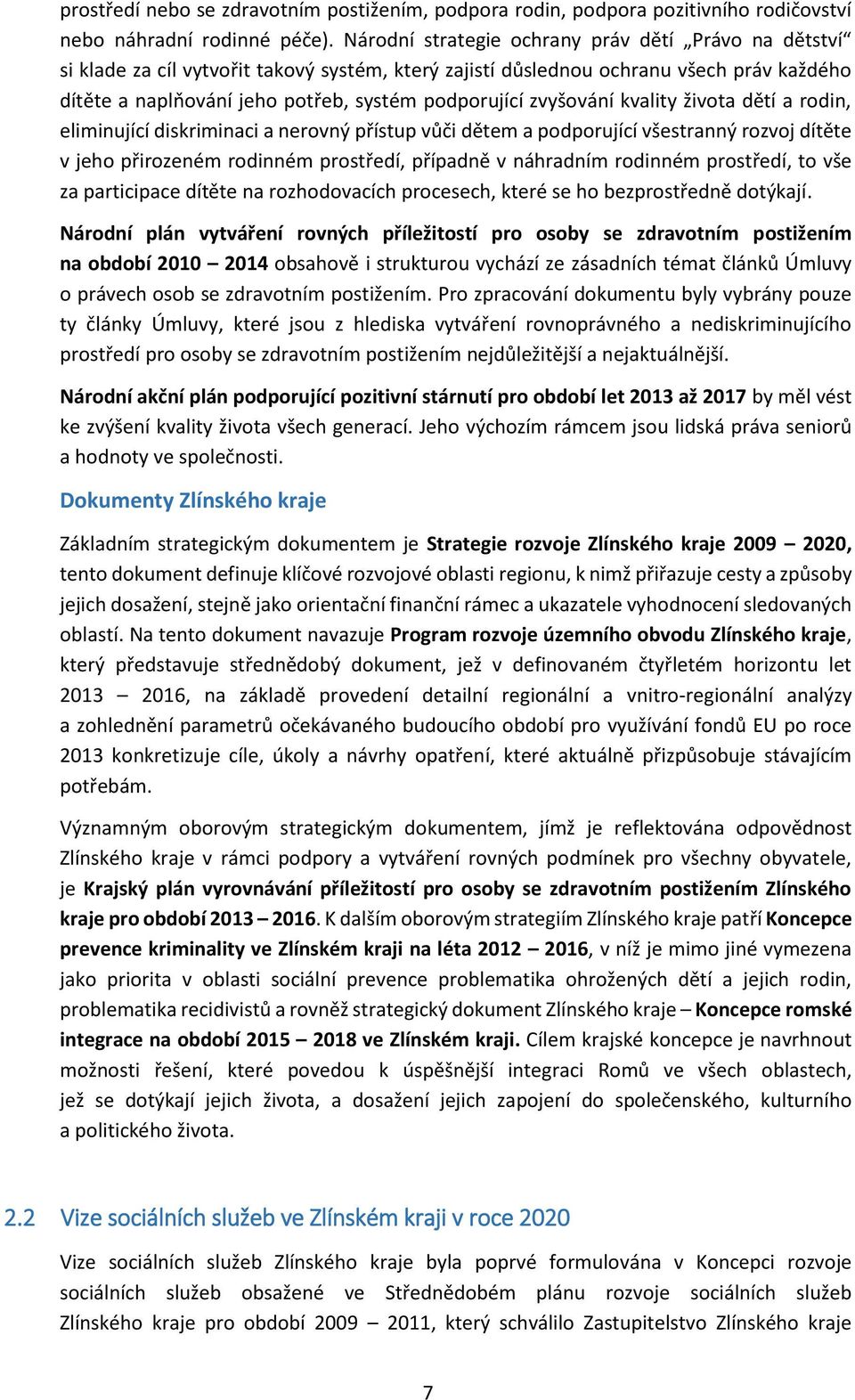 prostředí nebo se zdravotním postižením, podpora rodin, podpora pozitivního rodičovství nebo náhradní rodinné péče). Národní strategie ochrany práv dětí „Právo na dětství“ si klade za cíl vytvořit takový systém, který zajistí důslednou ochranu všech práv každého dítěte a naplňování jeho potřeb, systém podporující zvyšování kvality života dětí a rodin, eliminující diskriminaci a nerovný přístup vůči dětem a podporující všestranný rozvoj dítěte v jeho přirozeném rodinném prostředí, případně v náhradním rodinném prostředí, to vše za participace dítěte na rozhodovacích procesech, které se ho bezprostředně dotýkají.

Národní plán vytváření rovných příležitostí pro osoby se zdravotním postižením na období 2010 – 2014 obsahově i strukturou vychází ze zásadních témat článků Úmluvy o právech osob se zdravotním postižením. Pro zpracování dokumentu byly vybrány pouze ty články Úmluvy, které jsou z hlediska vytváření rovnoprávného a nediskriminujícího prostředí pro osoby se zdravotním postižením nejdůležitější a nejaktuálnější.

Národní akční plán podporující pozitivní stárnutí pro období let 2013 až 2017 by měl vést ke zvýšení kvality života všech generací. Jeho výchozím rámcem jsou lidská práva seniorů a hodnoty ve společnosti.

Dokumenty Zlínského kraje

Základním strategickým dokumentem je Strategie rozvoje Zlínského kraje 2009 – 2020, tento dokument definuje klíčové rozvojové oblasti regionu, k nimž přiřazuje cesty a způsoby jejich dosažení, stejně jako orientační finanční rámec a ukazatele vyhodnocení sledovaných oblastí. Na tento dokument navazuje Program rozvoje územního obvodu Zlínského kraje, který představuje střednědobý dokument, jež v definovaném čtyřletém horizontu let 2013 – 2016, na základě provedení detailní regionální a vnitro-regionální analýzy a zohlednění parametrů očekávaného budoucího období pro využívání fondů EU po roce 2013 konkretizuje cíle, úkoly a návrhy opatření, které aktuálně přizpůsobuje stávajícím potřebám.

Významným oborovým strategickým dokumentem, jímž je reflektována odpovědnost Zlínského kraje v rámci podpory a vytváření rovných podmínek pro všechny obyvatele, je Krajský plán vyrovnávání příležitostí pro osoby se zdravotním postižením Zlínského kraje pro období 2013 – 2016. K dalším oborovým strategiím Zlínského kraje patří Koncepce prevence kriminality ve Zlínském kraji na léta 2012 – 2016, v níž je mimo jiné vymezena jako priorita v oblasti sociální prevence problematika ohrožených dětí a jejich rodin, problematika recidivistů a rovněž strategický dokument Zlínského kraje – Koncepce romské integrace na období 2015 – 2018 ve Zlínském kraji. Cílem krajské koncepce je navrhnout možnosti řešení, které povedou k úspěšnější integraci Romů ve všech oblastech, jež se dotýkají jejich života, a dosažení jejich zapojení do společenského, kulturního a politického života.

2.2 Vize sociálních služeb ve Zlínském kraji v roce 2020

Vize sociálních služeb Zlínského kraje byla poprvé formulována v Koncepci rozvoje sociálních služeb obsažené ve Střednědobém plánu rozvoje sociálních služeb Zlínského kraje pro období 2009 – 2011, který schválilo Zastupitelstvo Zlínského kraje

7